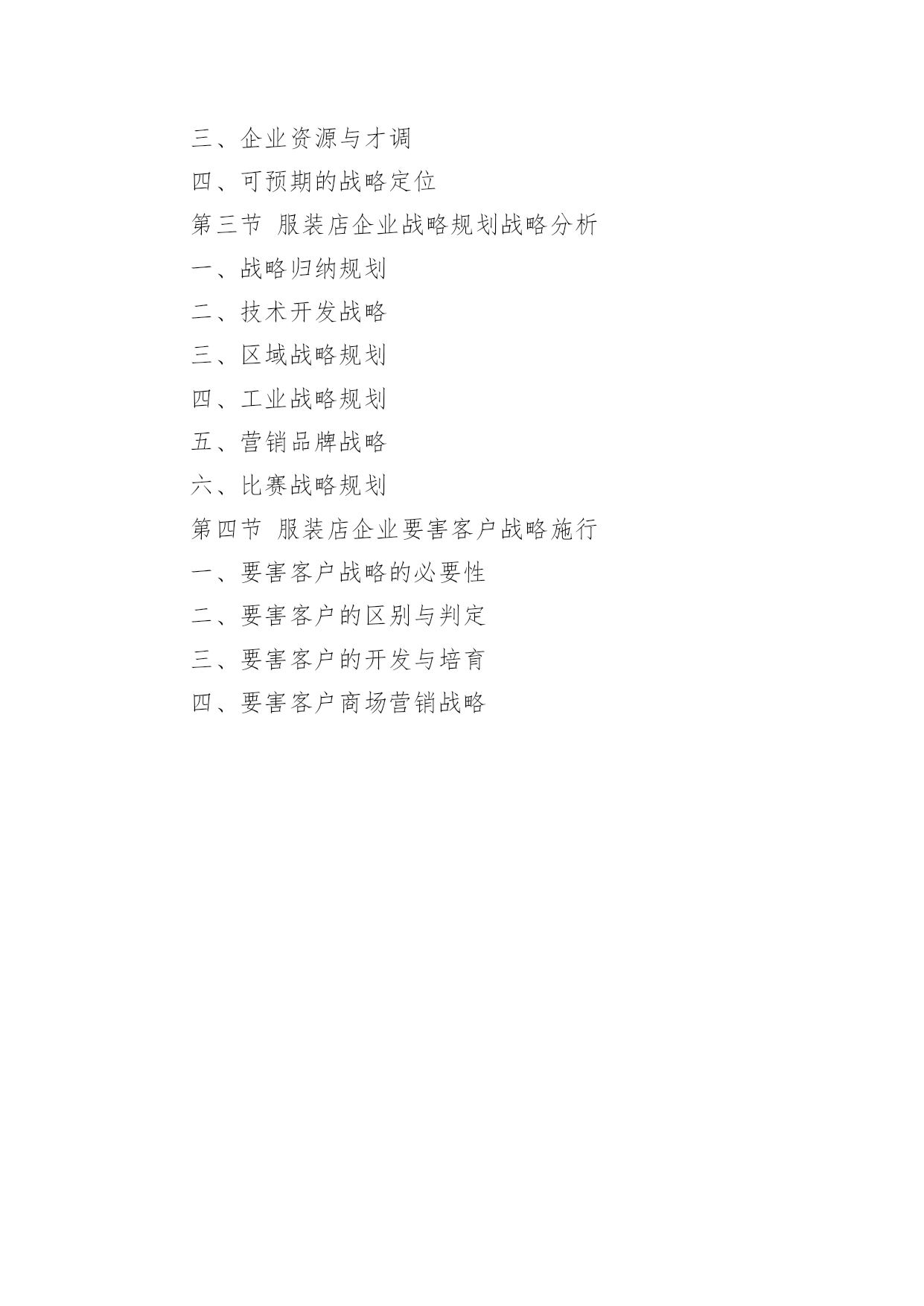 三、企业资源与才调

四、可预期的战略定位

第三节 服装店企业战略规划战略分析

一、战略归纳规划

二、技术开发战略

三、区域战略规划

四、工业战略规划

五、营销品牌战略

六、比赛战略规划

第四节 服装店企业要害客户战略施行

一、要害客户战略的必要性

二、要害客户的区别与判定

三、要害客户的开发与培育

四、要害客户商场营销战略